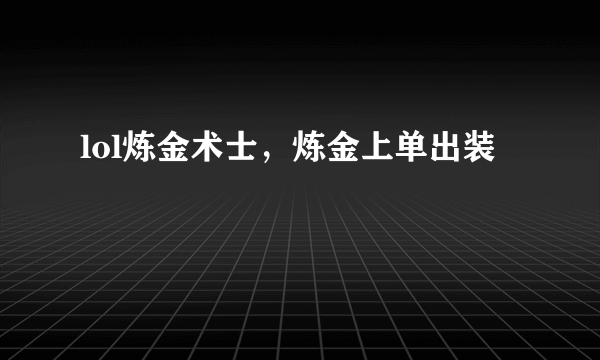 lol炼金术士，炼金上单出装